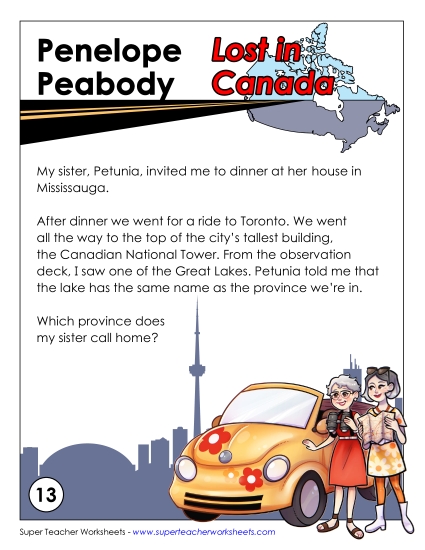 Penelope Peabody

Lost in Canada

My sister, Petunia, invited me to dinner at her house in Mississauga.

After dinner we went for a ride to Toronto. We went all the way to the top of the city's tallest building, the Canadian National Tower. From the observation deck, I saw one of the Great Lakes. Petunia told me that the lake has the same name as the province we're in.

Which province does my sister call home?

13

Super Teacher Worksheets - www.superteacherworksheets.com